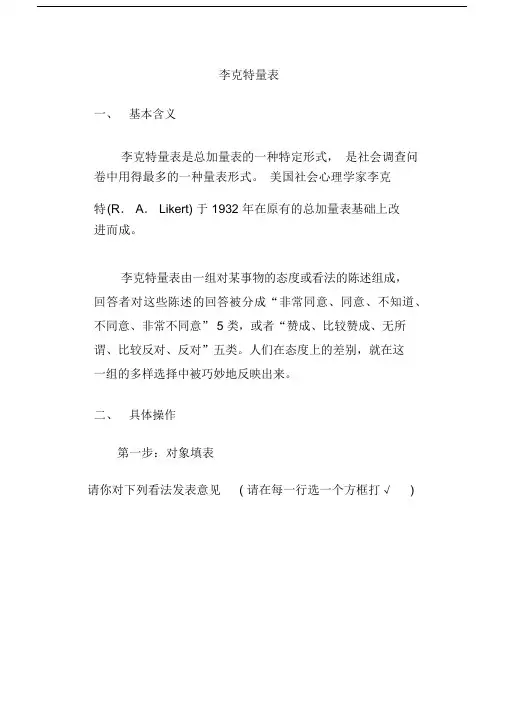 李克特量表

一、 基本含义

李克特量表是总加量表的一种特定形式， 是社会调查问卷中用得最多的一种量表形式。 美国社会心理学家李克特(R. A. Likert) 于 1932 年在原有的总加量表基础上改进而成。

李克特量表由一组对某事物的态度或看法的陈述组成，回答者对这些陈述的回答被分成“非常同意、同意、不知道、不同意、非常不同意” 5 类，或者“赞成、比较赞成、无所谓、比较反对、反对”五类。人们在态度上的差别，就在这一组的多样选择中被巧妙地反映出来。

二、 具体操作

第一步：对象填表

请你对下列看法发表意见 ( 请在每一行选一个方框打 √ )